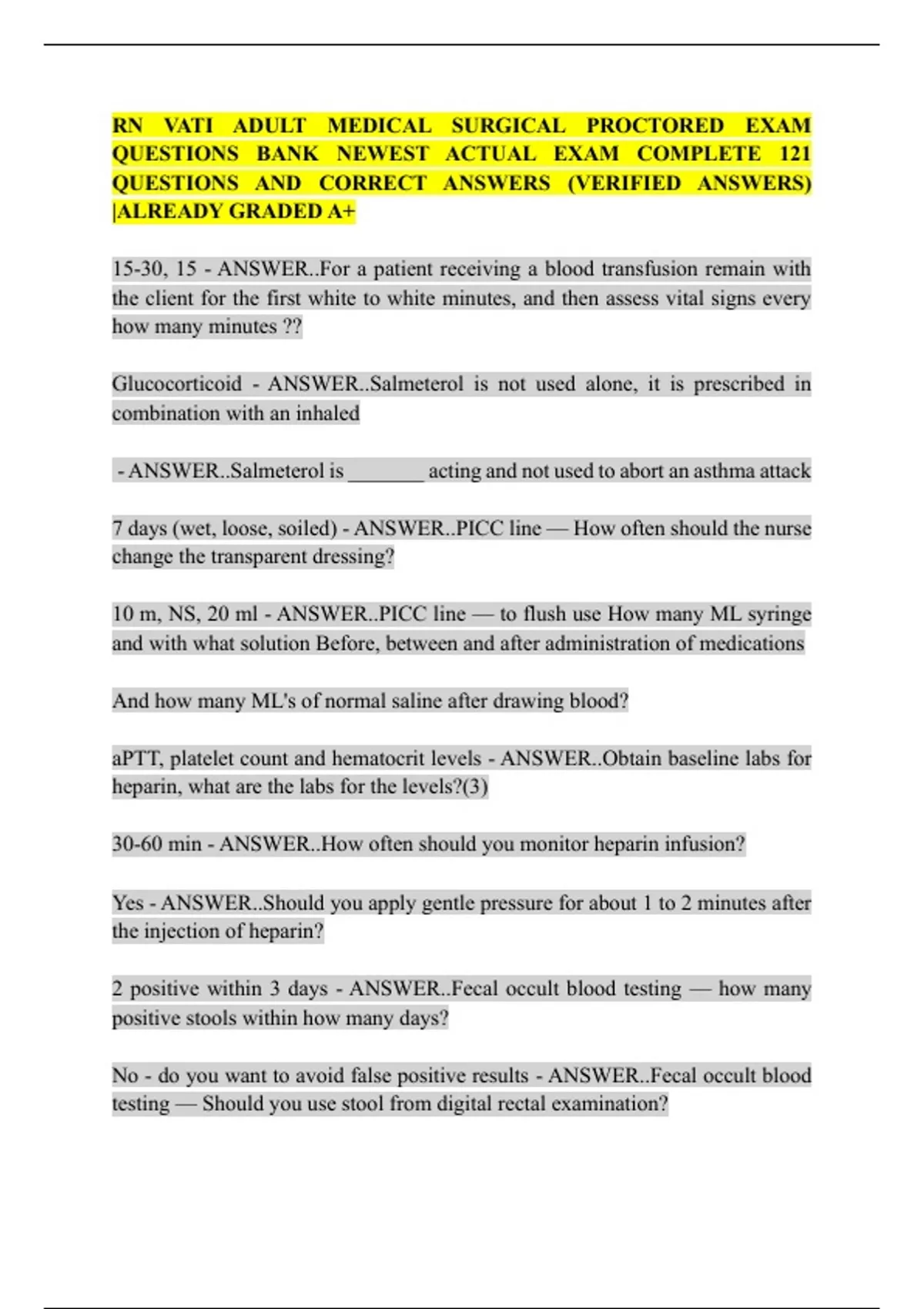 RN VATI ADULT MEDICAL SURGICAL PROCTORED EXAM QUESTIONS BANK NEWEST ACTUAL EXAM COMPLETE 121 QUESTIONS AND CORRECT ANSWERS (VERIFIED ANSWERS) |ALREADY GRADED A+

15-30, 15 - ANSWER..For a patient receiving a blood transfusion remain with the client for the first white to white minutes, and then assess vital signs every how many minutes ??

Glucocorticoid - ANSWER..Salmeterol is not used alone, it is prescribed in combination with an inhaled

- ANSWER..Salmeterol is ____ acting and not used to abort an asthma attack

7 days (wet, loose, soiled) - ANSWER..PICC line — How often should the nurse change the transparent dressing?

10 m, NS, 20 ml - ANSWER..PICC line — to flush use How many ML syringe and with what solution Before, between and after administration of medications

And how many ML's of normal saline after drawing blood?

aPTT, platelet count and hematocrit levels - ANSWER..Obtain baseline labs for heparin, what are the labs for the levels?(3)

30-60 min - ANSWER..How often should you monitor heparin infusion?

Yes - ANSWER..Should you apply gentle pressure for about 1 to 2 minutes after the injection of heparin?

2 positive within 3 days - ANSWER..Fecal occult blood testing — how many positive stools within how many days?

No - do you want to avoid false positive results - ANSWER..Fecal occult blood testing — Should you use stool from digital rectal examination?